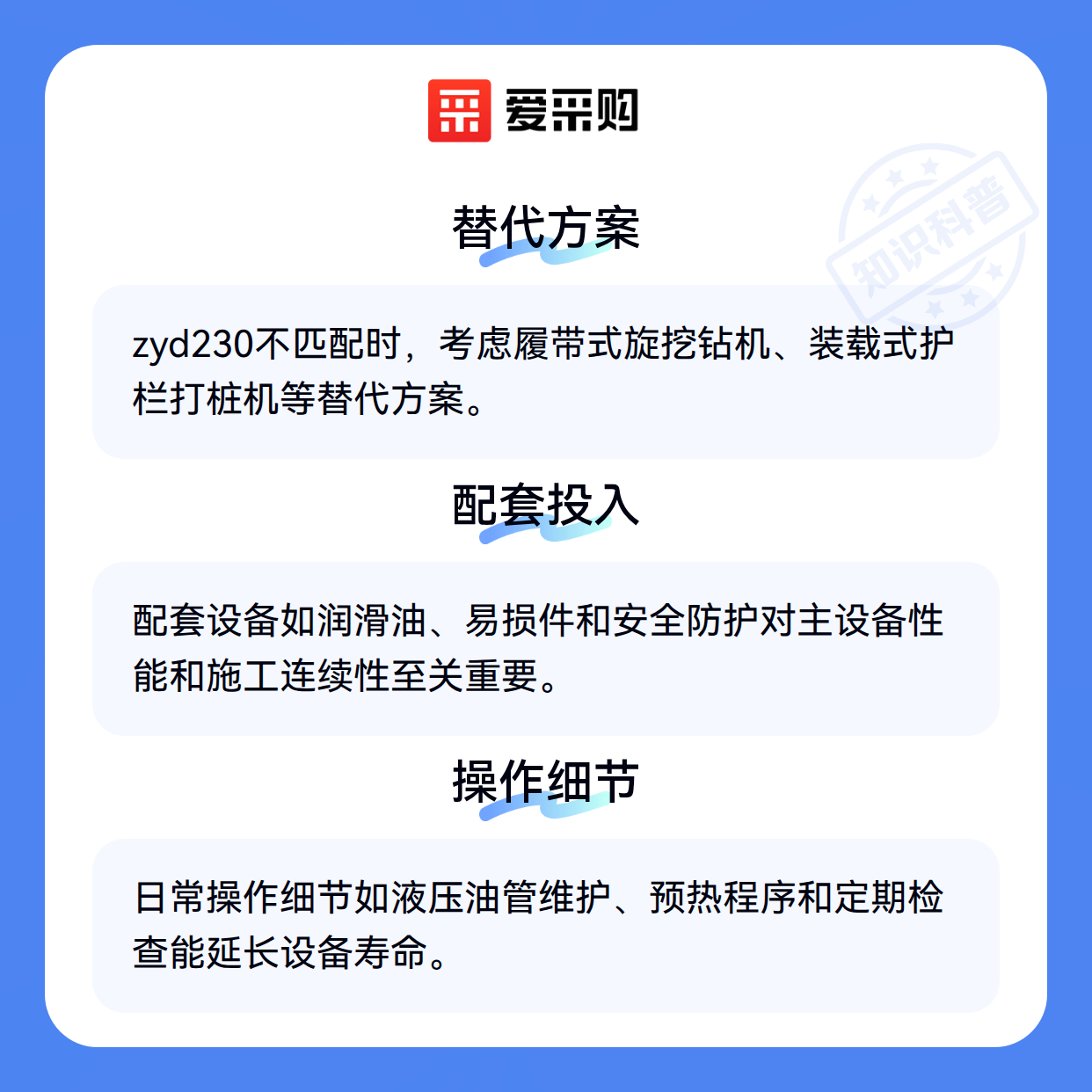 爱采购

替代方案

zyd230不匹配时，考虑履带式旋挖钻机、装载式护栏打桩机等替代方案。

配套投入

配套设备如润滑油、易损件和安全防护对主设备性能和施工连续性至关重要。

操作细节

日常操作细节如液压油管维护、预热程序和定期检查能延长设备寿命。

知识科普